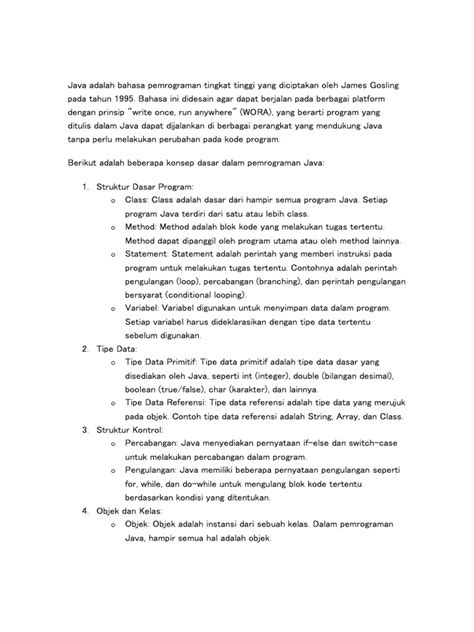 Java adalah bahasa pemrograman tingkat tinggi yang diciptakan oleh James Gosling pada tahun 1995. Bahasa ini didesain agar dapat berjalan pada berbagai platform dengan prinsip "write once, run anywhere" (WORA), yang berarti program yang ditulis dalam Java dapat dijalankan di berbagai perangkat yang mendukung Java tanpa perlu melakukan perubahan pada kode program.

Berikut adalah beberapa konsep dasar dalam pemrograman Java:

1. Struktur Dasar Program:
   o Class: Class adalah dasar dari hampir semua program Java. Setiap program Java terdiri dari satu atau lebih class.
   o Method: Method adalah blok kode yang melakukan tugas tertentu. Method dapat dipanggil oleh program utama atau oleh method lainnya.
   o Statement: Statement adalah perintah yang memberi instruksi pada program untuk melakukan tugas tertentu. Contohnya adalah perintah pengulangan (loop), percabangan (branching), dan perintah pengulangan bersyarat (conditional looping).
   o Variabel: Variabel digunakan untuk menyimpan data dalam program. Setiap variabel harus dideklarasikan dengan tipe data tertentu sebelum digunakan.
2. Tipe Data:
   o Tipe Data Primitif: Tipe data primitif adalah tipe data dasar yang disediakan oleh Java, seperti int (integer), double (bilangan desimal), boolean (true/false), char (karakter), dan lainnya.
   o Tipe Data Referensi: Tipe data referensi adalah tipe data yang merujuk pada objek. Contoh tipe data referensi adalah String, Array, dan Class.
3. Struktur Kontrol:
   o Percabangan: Java menyediakan pernyataan if-else dan switch-case untuk melakukan percabangan dalam program.
   o Pengulangan: Java memiliki beberapa pernyataan pengulangan seperti for, while, dan do-while untuk mengulang blok kode tertentu berdasarkan kondisi yang ditentukan.
4. Objek dan Kelas:
   o Objek: Objek adalah instansi dari sebuah kelas. Dalam pemrograman Java, hampir semua hal adalah objek.